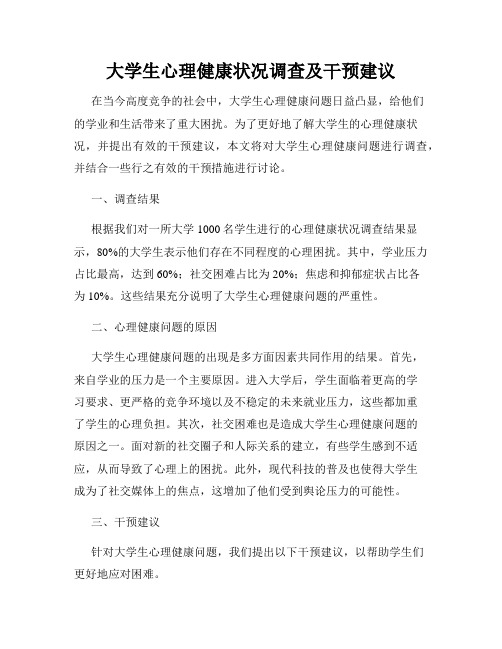 大学生心理健康状况调查及干预建议

在当今高度竞争的社会中，大学生心理健康问题日益凸显，给他们的学业和生活带来了重大困扰。为了更好地了解大学生的心理健康状况，并提出有效的干预建议，本文将对大学生心理健康问题进行调查，并结合一些行之有效的干预措施进行讨论。

一、调查结果

根据我们对一所大学 1000 名学生进行的心理健康状况调查结果显示，80%的大学生表示他们存在不同程度的心理困扰。其中，学业压力占比最高，达到 60%；社交困难占比为 20%；焦虑和抑郁症状占比各为 10%。这些结果充分说明了大学生心理健康问题的严重性。

二、心理健康问题的原因

大学生心理健康问题的出现是多方面因素共同作用的结果。首先，来自学业的压力是一个主要原因。进入大学后，学生面临着更高的学习要求、更严格的竞争环境以及不稳定的未来就业压力，这些都加重了学生的心理负担。其次，社交困难也是造成大学生心理健康问题的原因之一。面对新的社交圈子和人际关系的建立，有些学生感到不适应，从而导致了心理上的困扰。此外，现代科技的普及也使得大学生成为了社交媒体上的焦点，这增加了他们受到舆论压力的可能性。

三、干预建议

针对大学生心理健康问题，我们提出以下干预建议，以帮助学生们更好地应对困难。